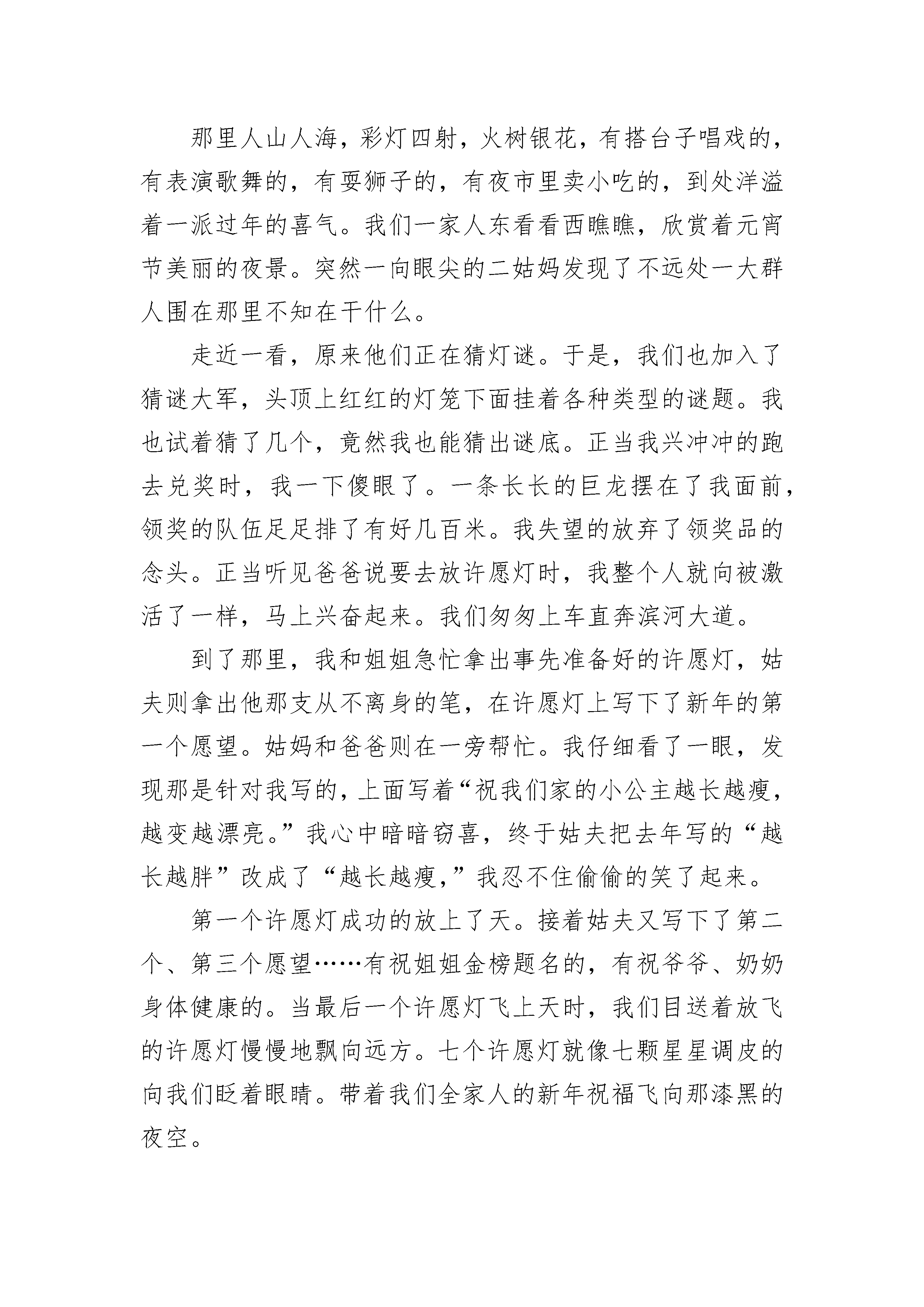 那里人山人海，彩灯四射，火树银花，有搭台子唱戏的，有表演歌舞的，有耍狮子的，有夜市里卖小吃的，到处洋溢着一派过年的喜气。我们一家人东看看西瞧瞧，欣赏着元宵节美丽的夜景。突然一向眼尖的二姑妈发现了不远处一大群人围在那里不知在干什么。

走近一看，原来他们正在猜灯谜。于是，我们也加入了猜谜大军，头顶上红红的灯笼下面挂着各种类型的谜题。我也试着猜了几个，竟然我也能猜出谜底。正当我兴冲冲的跑去兑奖时，我一下傻眼了。一条长长的巨龙摆在了我面前，领奖的队伍足足排了有好几百米。我失望的放弃了领奖品的念头。正当听见爸爸说要去放许愿灯时，我整个人就向被激活了一样，马上兴奋起来。我们匆匆上车直奔滨河大道。

到了那里，我和姐姐急忙拿出事先准备好的许愿灯，姑夫则拿出他那支从不离身的笔，在许愿灯上写下了新年的第一个愿望。姑妈和爸爸则在一旁帮忙。我仔细看了一眼，发现那是针对我写的，上面写着“祝我们家的小公主越长越瘦，越变越漂亮。”我心中暗暗窃喜，终于姑夫把去年写的“越长越胖”改成了“越长越瘦，”我忍不住偷偷的笑了起来。

第一个许愿灯成功的放上了天。接着姑夫又写下了第二个、第三个愿望……有祝姐姐金榜题名的，有祝爷爷、奶奶身体健康的。当最后一个许愿灯飞上天时，我们目送着放飞的许愿灯慢慢地飘向远方。七个许愿灯就像七颗星星调皮的向我们眨着眼睛。带着我们全家人的新年祝福飞向那漆黑的夜空。